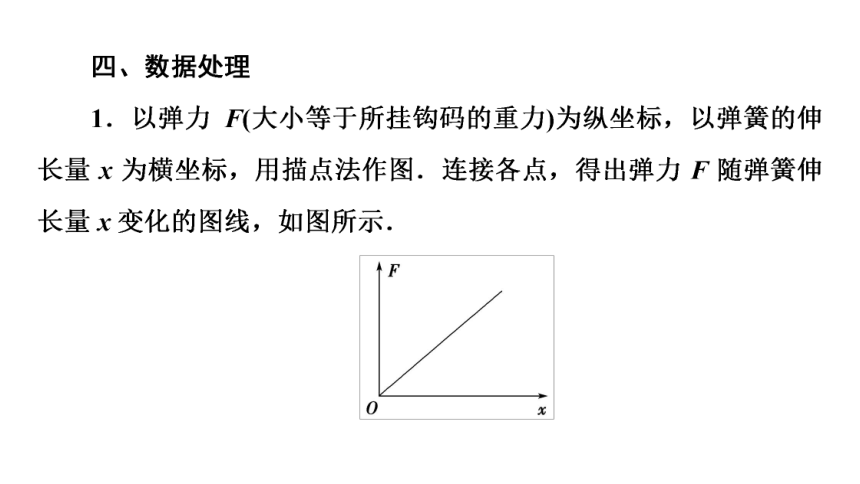 四、数据处理

1．以弹力 $F$(大小等于所挂钩码的重力)为纵坐标，以弹簧的伸长量 $x$ 为横坐标，用描点法作图．连接各点，得出弹力 $F$ 随弹簧伸长量 $x$ 变化的图线，如图所示．

$F$

$O$

$x$